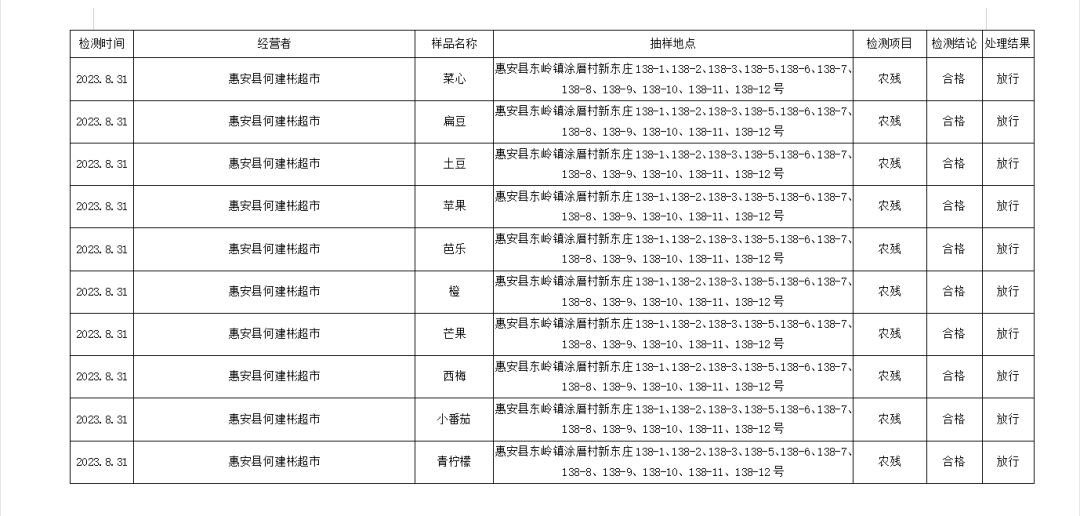 | 检测时间 | 经营者 | 样品名称 | 抽样地点 | 检测项目 | 检测结论 | 处理结果 |
|---|---|---|---|---|---|---|
| 2023.8.31 | 惠安县何建彬超市 | 菜心 | 惠安县东岭镇涂厝村新东庄138-1、138-2、138-3、138-5、138-6、138-7、138-8、138-9、138-10、138-11、138-12号 | 农残 | 合格 | 放行 |
| 2023.8.31 | 惠安县何建彬超市 | 扁豆 | 惠安县东岭镇涂厝村新东庄138-1、138-2、138-3、138-5、138-6、138-7、138-8、138-9、138-10、138-11、138-12号 | 农残 | 合格 | 放行 |
| 2023.8.31 | 惠安县何建彬超市 | 土豆 | 惠安县东岭镇涂厝村新东庄138-1、138-2、138-3、138-5、138-6、138-7、138-8、138-9、138-10、138-11、138-12号 | 农残 | 合格 | 放行 |
| 2023.8.31 | 惠安县何建彬超市 | 苹果 | 惠安县东岭镇涂厝村新东庄138-1、138-2、138-3、138-5、138-6、138-7、138-8、138-9、138-10、138-11、138-12号 | 农残 | 合格 | 放行 |
| 2023.8.31 | 惠安县何建彬超市 | 芭乐 | 惠安县东岭镇涂厝村新东庄138-1、138-2、138-3、138-5、138-6、138-7、138-8、138-9、138-10、138-11、138-12号 | 农残 | 合格 | 放行 |
| 2023.8.31 | 惠安县何建彬超市 | 橙 | 惠安县东岭镇涂厝村新东庄138-1、138-2、138-3、138-5、138-6、138-7、138-8、138-9、138-10、138-11、138-12号 | 农残 | 合格 | 放行 |
| 2023.8.31 | 惠安县何建彬超市 | 芒果 | 惠安县东岭镇涂厝村新东庄138-1、138-2、138-3、138-5、138-6、138-7、138-8、138-9、138-10、138-11、138-12号 | 农残 | 合格 | 放行 |
| 2023.8.31 | 惠安县何建彬超市 | 西梅 | 惠安县东岭镇涂厝村新东庄138-1、138-2、138-3、138-5、138-6、138-7、138-8、138-9、138-10、138-11、138-12号 | 农残 | 合格 | 放行 |
| 2023.8.31 | 惠安县何建彬超市 | 小番茄 | 惠安县东岭镇涂厝村新东庄138-1、138-2、138-3、138-5、138-6、138-7、138-8、138-9、138-10、138-11、138-12号 | 农残 | 合格 | 放行 |
| 2023.8.31 | 惠安县何建彬超市 | 青柠檬 | 惠安县东岭镇涂厝村新东庄138-1、138-2、138-3、138-5、138-6、138-7、138-8、138-9、138-10、138-11、138-12号 | 农残 | 合格 | 放行 |